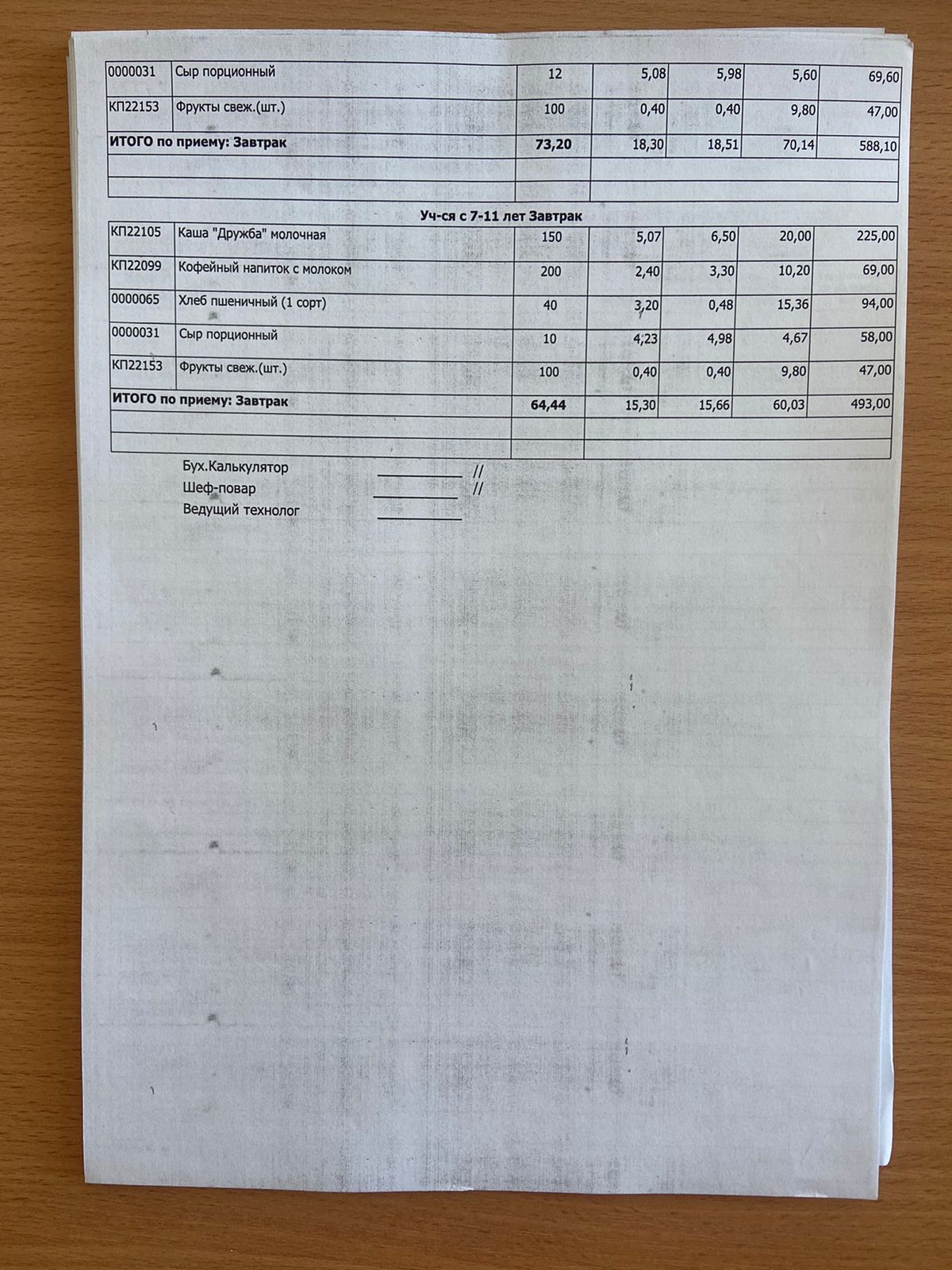 | 0000031 | Сыр порционный | 12 | 5,08 | 5,98 | 5,60 | 69,60 |
|---|---|---|---|---|---|---|
| КП22153 | Фрукты свеж.(шт.) | 100 | 0,40 | 0,40 | 9,80 | 47,00 |
| ИТОГО по приему: Завтрак | | 73,20 | 18,30 | 18,51 | 70,14 | 588,10 |
| | | | | | | |
| | | | | | | |

Уч-ся с 7-11 лет Завтрак

| КП22105 | Каша "Дружба" молочная | 150 | 5,07 | 6,50 | 20,00 | 225,00 |
|---|---|---|---|---|---|---|
| КП22099 | Кофейный напиток с молоком | 200 | 2,40 | 3,30 | 10,20 | 69,00 |
| 0000065 | Хлеб пшеничный (1 сорт) | 40 | 3,20 | 0,48 | 15,36 | 94,00 |
| 0000031 | Сыр порционный | 10 | 4,23 | 4,98 | 4,67 | 58,00 |
| КП22153 | Фрукты свеж.(шт.) | 100 | 0,40 | 0,40 | 9,80 | 47,00 |
| ИТОГО по приему: Завтрак | | 64,44 | 15,30 | 15,66 | 60,03 | 493,00 |
| | | | | | | |
| | | | | | | |

Бух.Калькулятор ____ //
Шеф-повар ____ //
Ведущий технолог ____